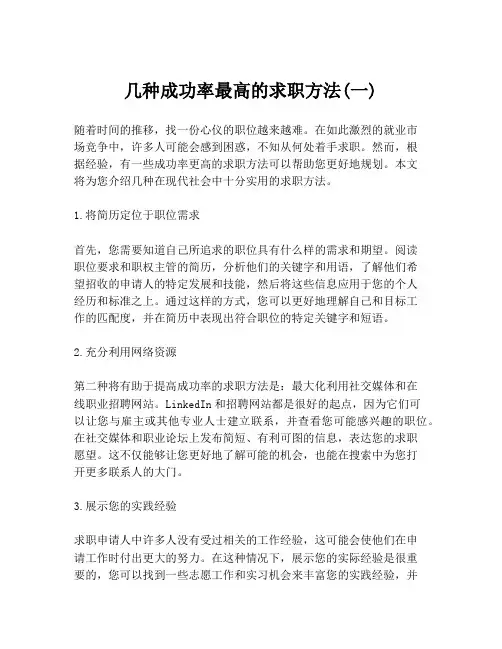 几种成功率最高的求职方法(一)

随着时间的推移，找一份心仪的职位越来越难。在如此激烈的就业市场竞争中，许多人可能会感到困惑，不知从何处着手求职。然而，根据经验，有一些成功率更高的求职方法可以帮助您更好地规划。本文将为您介绍几种在现代社会中十分实用的求职方法。

1.将简历定位于职位需求

首先，您需要知道自己所追求的职位具有什么样的需求和期望。阅读职位要求和职权主管的简历，分析他们的关键字和用语，了解他们希望招收的申请人的特定发展和技能，然后将这些信息应用于您的个人经历和标准之上。通过这样的方式，您可以更好地理解自己和目标工作的匹配度，并在简历中表现出符合职位的特定关键字和短语。

2.充分利用网络资源

第二种将有助于提高成功率的求职方法是：最大化利用社交媒体和在线职业招聘网站。LinkedIn 和招聘网站都是很好的起点，因为它们可以让您与雇主或其他专业人士建立联系，并查看您可能感兴趣的职位。在社交媒体和职业论坛上发布简短、有利可图的信息，表达您的求职愿望。这不仅能够让您更好地了解可能的机会，也能在搜索中为您打开更多联系人的大门。

3.展示您的实践经验

求职申请人中许多人没有受过相关的工作经验，这可能会使他们在申请工作时付出更大的努力。在这种情况下，展示您的实际经验是很重要的，您可以找到一些志愿工作和实习机会来丰富您的实践经验，并